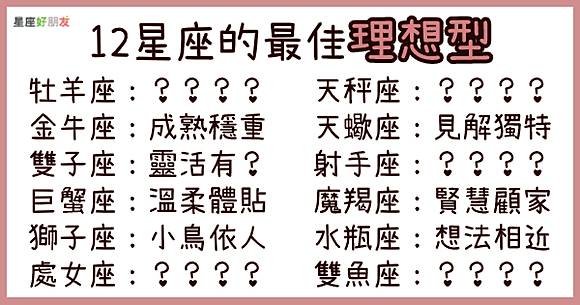 星座好朋友

12星座的最佳理想型

牡羊座：？？？？
金牛座：成熟穩重
雙子座：靈活有？
巨蟹座：溫柔體貼
獅子座：小鳥依人
處女座：？？？？

天秤座：？？？？
天蠍座：見解獨特
射手座：？？？？
魔羯座：賢慧顧家
水瓶座：想法相近
雙魚座：？？？？